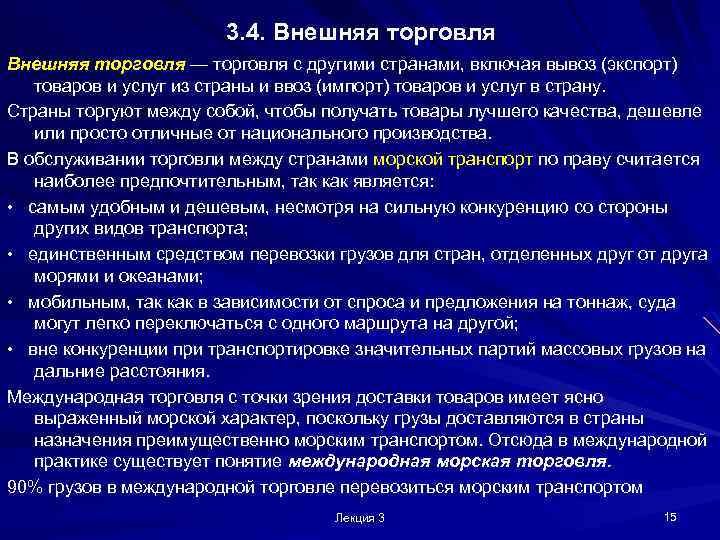 3.4. Внешняя торговля

Внешняя торговля — торговля с другими странами, включая вывоз (экспорт) товаров и услуг из страны и ввоз (импорт) товаров и услуг в страну.

Страны торгуют между собой, чтобы получать товары лучшего качества, дешевле или просто отличные от национального производства.

В обслуживании торговли между странами морской транспорт по праву считается наиболее предпочтительным, так как является:

• самым удобным и дешевым, несмотря на сильную конкуренцию со стороны других видов транспорта;

• единственным средством перевозки грузов для стран, отделенных друг от друга морями и океанами;

• мобильным, так как в зависимости от спроса и предложения на тоннаж, суда могут легко переключаться с одного маршрута на другой;

• вне конкуренции при транспортировке значительных партий массовых грузов на дальние расстояния.

Международная торговля с точки зрения доставки товаров имеет ясно выраженный морской характер, поскольку грузы доставляются в страны назначения преимущественно морским транспортом. Отсюда в международной практике существует понятие международная морская торговля.

90% грузов в международной торговле перевозиться морским транспортом

Лекция 3

15